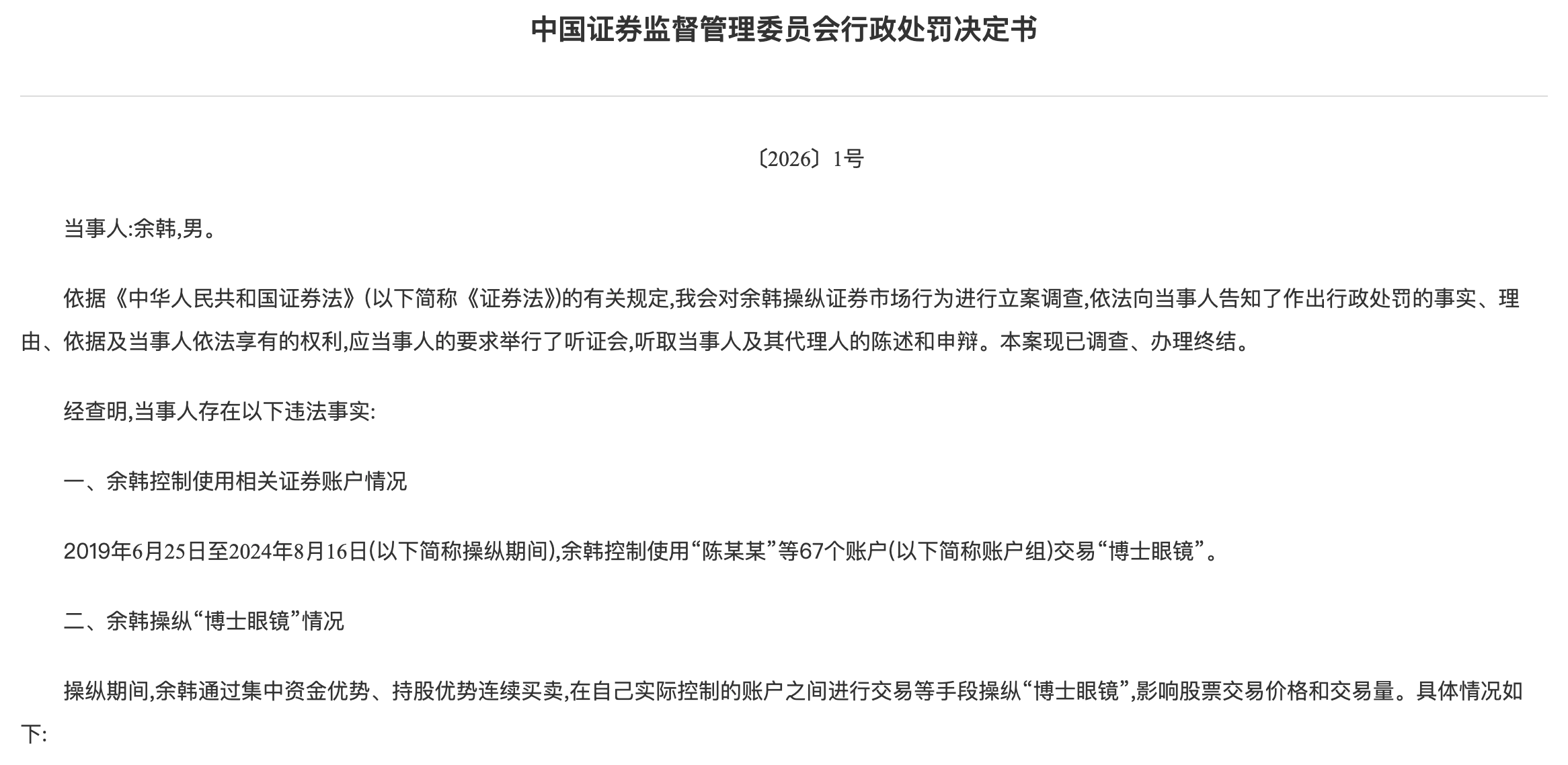 中国证券监督管理委员会行政处罚决定书

〔2026〕1号

当事人:余韩,男。

依据《中华人民共和国证券法》(以下简称《证券法》)的有关规定,我会对余韩操纵证券市场行为进行立案调查,依法向当事人告知了作出行政处罚的事实、理由、依据及当事人依法享有的权利,应当事人的要求举行了听证会,听取当事人及其代理人的陈述和申辩。本案现已调查、办理终结。

经查明,当事人存在以下违法事实:

一、余韩控制使用相关证券账户情况

2019年6月25日至2024年8月16日(以下简称操纵期间),余韩控制使用“陈某某”等67个账户(以下简称账户组)交易“博士眼镜”。

二、余韩操纵“博士眼镜”情况

操纵期间,余韩通过集中资金优势、持股优势连续买卖,在自己实际控制的账户之间进行交易等手段操纵“博士眼镜”,影响股票交易价格和交易量。具体情况如下: